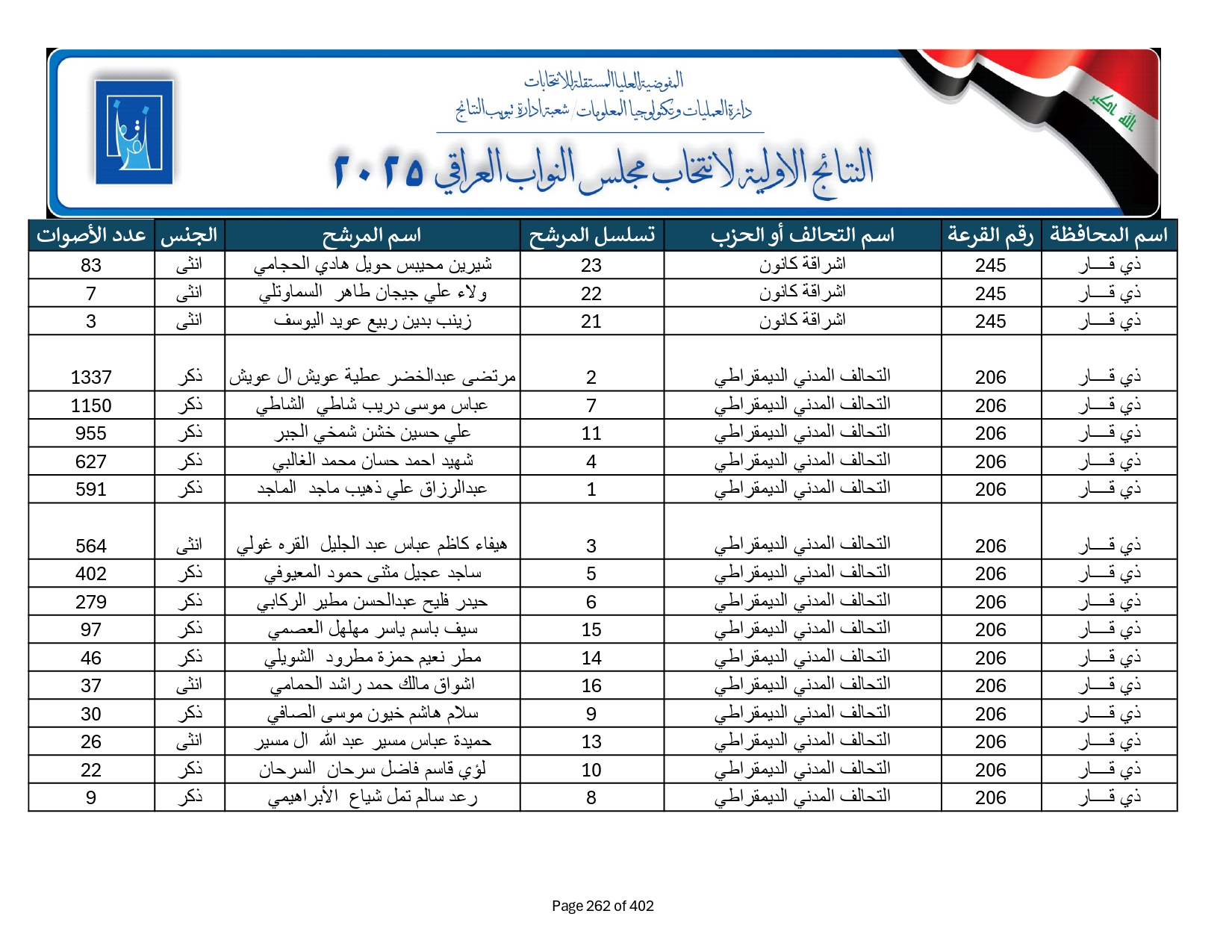 المفوضية العليا المستقلة للانتخابات
دائرة العمليات وتكنولوجيا المعلومات / شعبة ادارة تبويب النتائج

النتائج الاولية لانتخاب مجلس النواب العراقي ٢٠٢٥

الله اكبر

| اسم المحافظة | رقم القرعة | اسم التحالف أو الحزب | تسلسل المرشح | اسم المرشح | الجنس | عدد الأصوات |
|---|---|---|---|---|---|---|
| ذي قـــار | 245 | اشراقة كانون | 23 | شيرين محيبس حويل هادي الحجامي | انثى | 83 |
| ذي قـــار | 245 | اشراقة كانون | 22 | ولاء علي جيجان طاهر السماوتلي | انثى | 7 |
| ذي قـــار | 245 | اشراقة كانون | 21 | زينب بدين ربيع عويد اليوسف | انثى | 3 |
| ذي قـــار | 206 | التحالف المدني الديمقراطي | 2 | مرتضى عبدالخضر عطية عويش ال عويش | ذكر | 1337 |
| ذي قـــار | 206 | التحالف المدني الديمقراطي | 7 | عباس موسى دريب شاطي الشاطي | ذكر | 1150 |
| ذي قـــار | 206 | التحالف المدني الديمقراطي | 11 | علي حسين خشن شمخي الجبر | ذكر | 955 |
| ذي قـــار | 206 | التحالف المدني الديمقراطي | 4 | شهيد احمد حسان محمد الغالبي | ذكر | 627 |
| ذي قـــار | 206 | التحالف المدني الديمقراطي | 1 | عبدالرزاق علي ذهيب ماجد الماجد | ذكر | 591 |
| ذي قـــار | 206 | التحالف المدني الديمقراطي | 3 | هيفاء كاظم عباس عبد الجليل القره غولي | انثى | 564 |
| ذي قـــار | 206 | التحالف المدني الديمقراطي | 5 | ساجد عجيل مثنى حمود المعيوفي | ذكر | 402 |
| ذي قـــار | 206 | التحالف المدني الديمقراطي | 6 | حيدر فليح عبدالحسن مطير الركابي | ذكر | 279 |
| ذي قـــار | 206 | التحالف المدني الديمقراطي | 15 | سيف باسم ياسر مهلهل العصمي | ذكر | 97 |
| ذي قـــار | 206 | التحالف المدني الديمقراطي | 14 | مطر نعيم حمزة مطرود الشويلي | ذكر | 46 |
| ذي قـــار | 206 | التحالف المدني الديمقراطي | 16 | اشواق مالك حمد راشد الحمامي | انثى | 37 |
| ذي قـــار | 206 | التحالف المدني الديمقراطي | 9 | سلام هاشم خيون موسى الصافي | ذكر | 30 |
| ذي قـــار | 206 | التحالف المدني الديمقراطي | 13 | حميدة عباس مسير عبد الله ال مسير | انثى | 26 |
| ذي قـــار | 206 | التحالف المدني الديمقراطي | 10 | لؤي قاسم فاضل سرحان السرحان | ذكر | 22 |
| ذي قـــار | 206 | التحالف المدني الديمقراطي | 8 | رعد سالم تمل شياع الأبراهيمي | ذكر | 9 |

Page 262 of 402